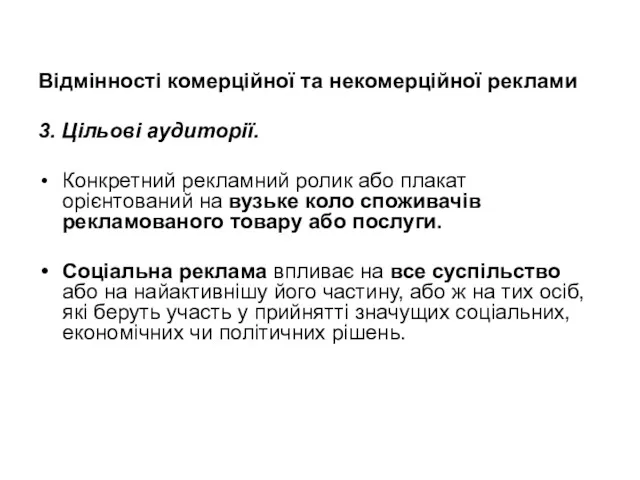 Відмінності комерційної та некомерційної реклами

3. Цільові аудиторії.

• Конкретний рекламний ролик або плакат орієнтований на вузьке коло споживачів рекламованого товару або послуги.

• Соціальна реклама впливає на все суспільство або на найактивнішу його частину, або ж на тих осіб, які беруть участь у прийнятті значущих соціальних, економічних чи політичних рішень.